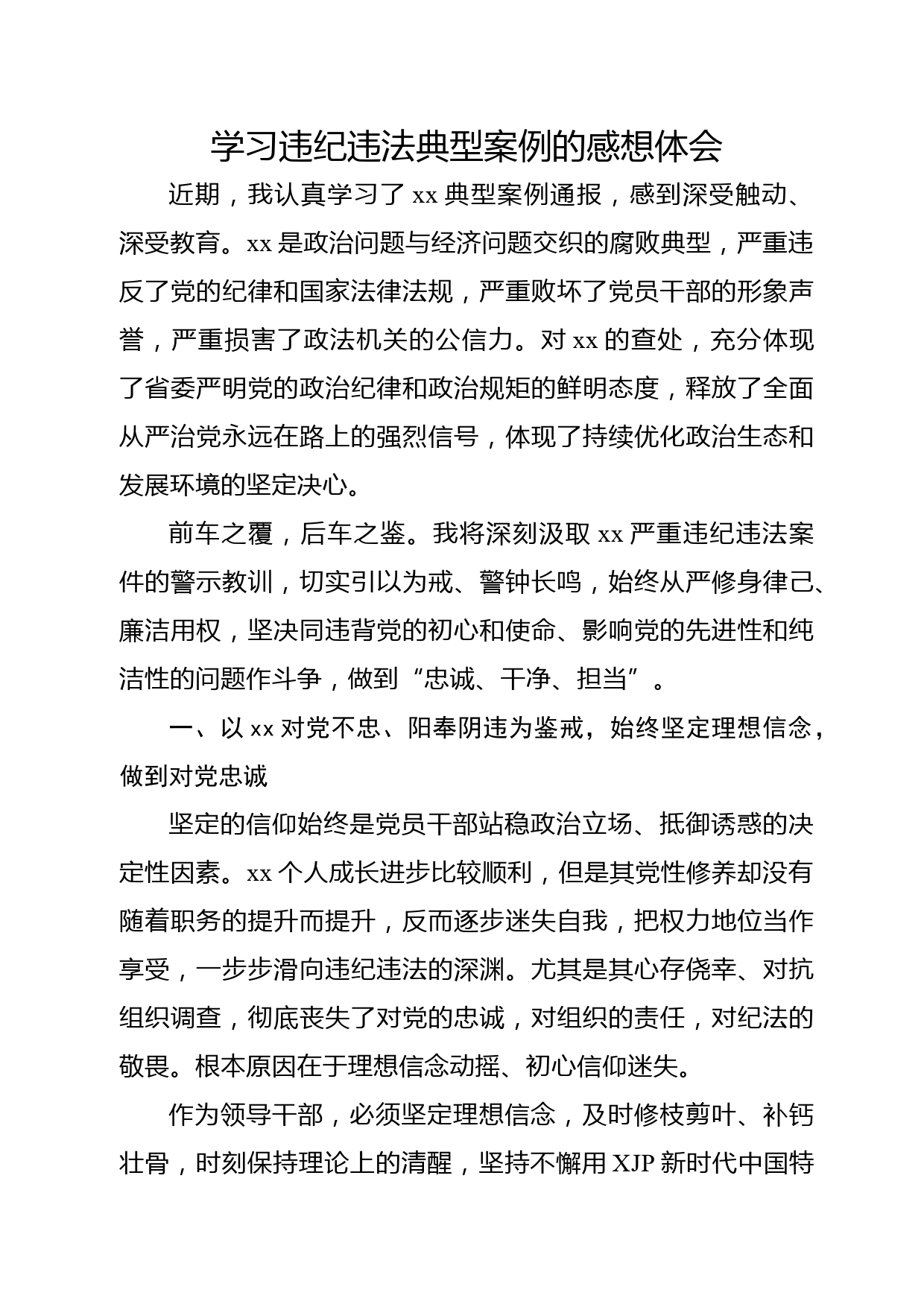 学习违纪违法典型案例的感想体会

近期，我认真学习了 xx 典型案例通报，感到深受触动、深受教育。xx 是政治问题与经济问题交织的腐败典型，严重违反了党的纪律和国家法律法规，严重败坏了党员干部的形象声誉，严重损害了政法机关的公信力。对 xx 的查处，充分体现了省委严明党的政治纪律和政治规矩的鲜明态度，释放了全面从严治党永远在路上的强烈信号，体现了持续优化政治生态和发展环境的坚定决心。

前车之覆，后车之鉴。我将深刻汲取 xx 严重违纪违法案件的警示教训，切实引以为戒、警钟长鸣，始终从严修身律己、廉洁用权，坚决同违背党的初心和使命、影响党的先进性和纯洁性的问题作斗争，做到“忠诚、干净、担当”。

一、以 xx 对党不忠、阳奉阴违为鉴戒，始终坚定理想信念，做到对党忠诚

坚定的信仰始终是党员干部站稳政治立场、抵御诱惑的决定性因素。xx 个人成长进步比较顺利，但是其党性修养却没有随着职务的提升而提升，反而逐步迷失自我，把权力地位当作享受，一步步滑向违纪违法的深渊。尤其是其心存侥幸、对抗组织调查，彻底丧失了对党的忠诚，对组织的责任，对纪法的敬畏。根本原因在于理想信念动摇、初心信仰迷失。

作为领导干部，必须坚定理想信念，及时修枝剪叶、补钙壮骨，时刻保持理论上的清醒，坚持不懈用 XJP 新时代中国特